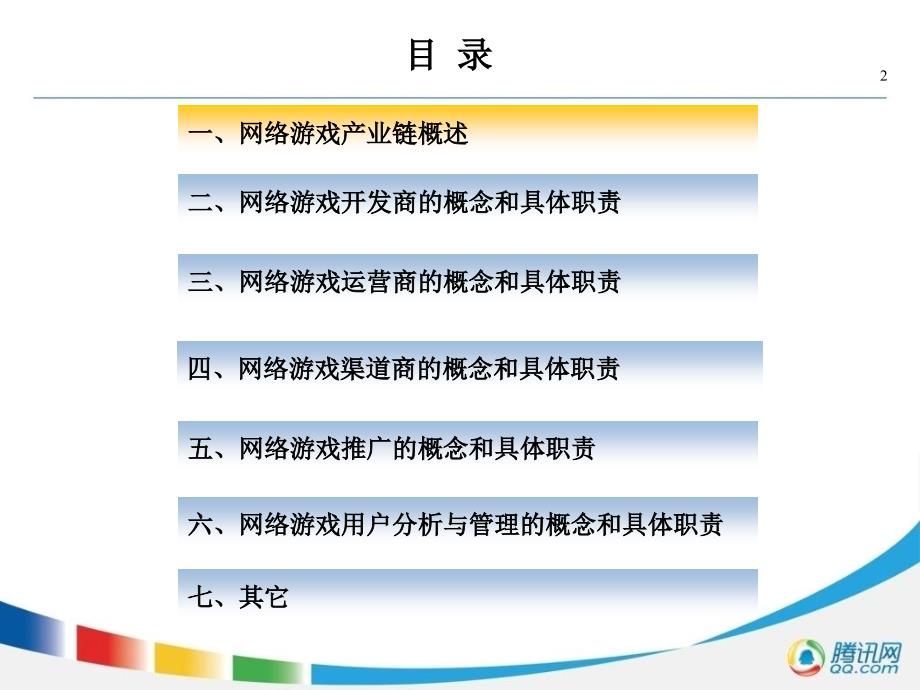 目 录

2

一、网络游戏产业链概述

二、网络游戏开发商的概念和具体职责

三、网络游戏运营商的概念和具体职责

四、网络游戏渠道商的概念和具体职责

五、网络游戏推广的概念和具体职责

六、网络游戏用户分析与管理的概念和具体职责

七、其它

腾讯网
QQ.com